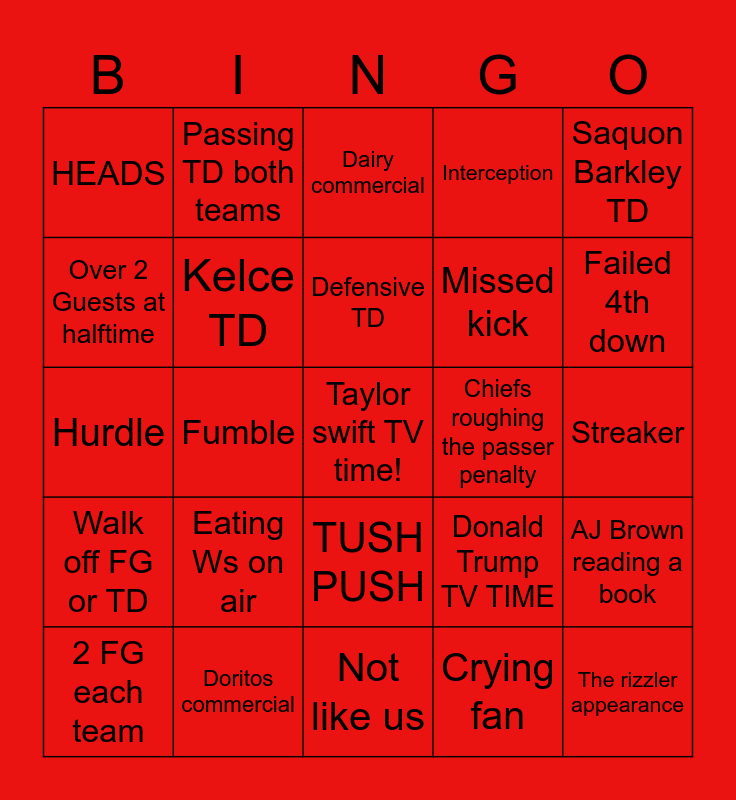 | B | I | N | G | O |
|---|---|---|---|---|
| HEADS | Passing TD both teams | Dairy commercial | Interception | Saquon Barkley TD |
| Over 2 Guests at halftime | Kelce TD | Defensive TD | Missed kick | Failed 4th down |
| Hurdle | Fumble | Taylor swift TV time! | Chiefs roughing the passer penalty | Streaker |
| Walk off FG or TD | Eating Ws on air | TUSH PUSH | Donald Trump TV TIME | AJ Brown reading a book |
| 2 FG each team | Doritos commercial | Not like us | Crying fan | The rizzler appearance |